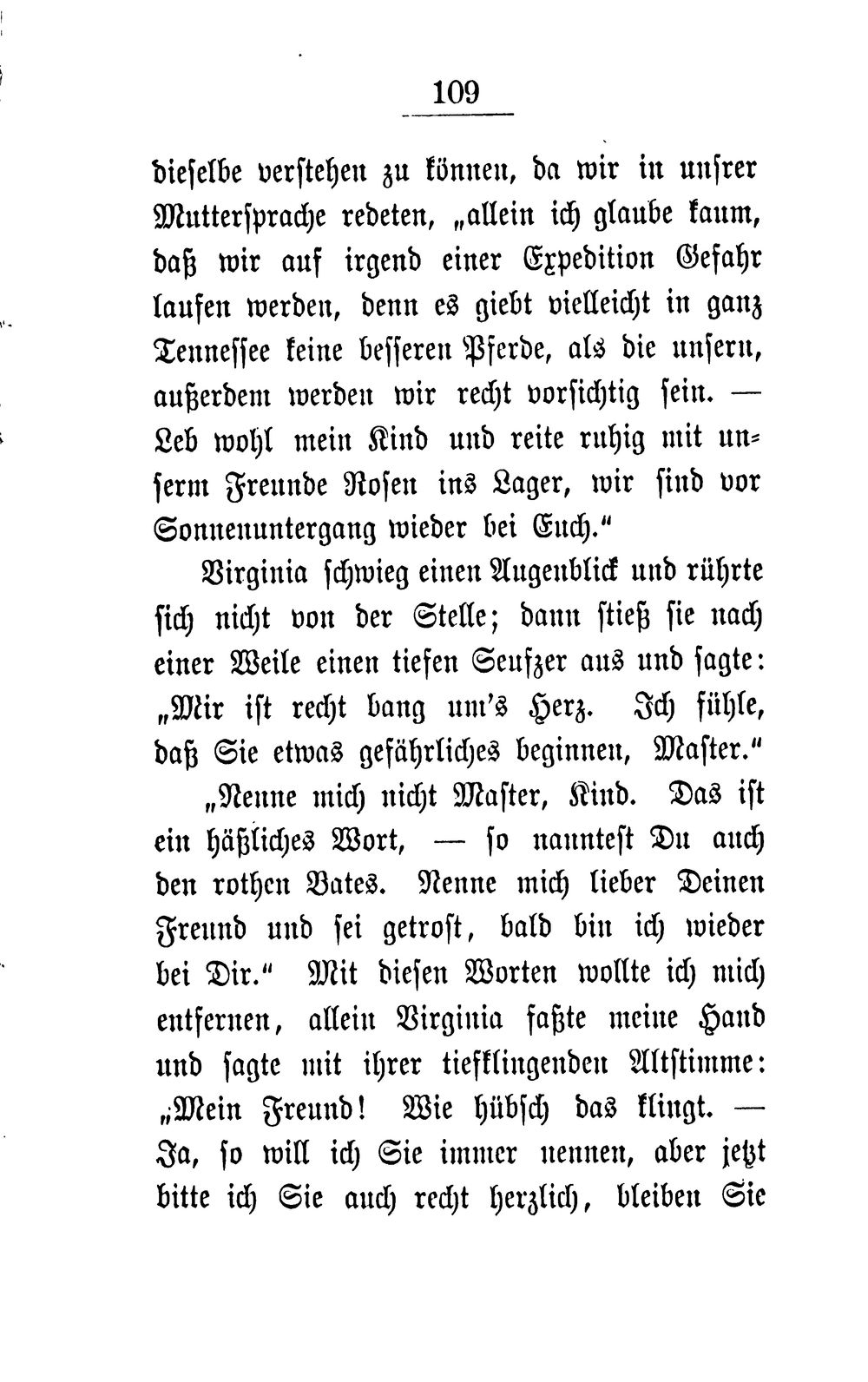 109

dieselbe verstehen zu können, da wir in unsrer Muttersprache redeten, „allein ich glaube kaum, daß wir auf irgend einer Expedition Gefahr laufen werden, denn es giebt vielleicht in ganz Tennessee keine besseren Pferde, als die unsern, außerdem werden wir recht vorsichtig sein. — Leb wohl mein Kind und reite ruhig mit unserm Freunde Rosen ins Lager, wir sind vor Sonnenuntergang wieder bei Euch.“

Virginia schwieg einen Augenblick und rührte sich nicht von der Stelle; dann stieß sie nach einer Weile einen tiefen Seufzer aus und sagte: „Mir ist recht bang um's Herz. Ich fühle, daß Sie etwas gefährliches beginnen, Master.“

„Nenne mich nicht Master, Kind. Das ist ein häßliches Wort, — so nanntest Du auch den rothen Bates. Nenne mich lieber Deinen Freund und sei getrost, bald bin ich wieder bei Dir.“ Mit diesen Worten wollte ich mich entfernen, allein Virginia faßte meine Hand und sagte mit ihrer tiefklingenden Altstimme: „Mein Freund! Wie hübsch das klingt. — Ja, so will ich Sie immer nennen, aber jetzt bitte ich Sie auch recht herzlich, bleiben Sie